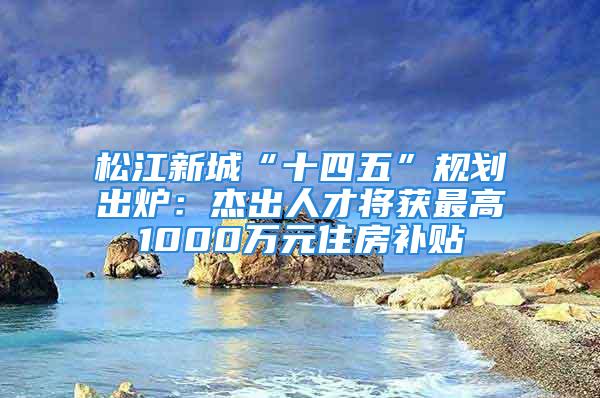 松江新城“十四五”规划出炉：杰出人才将获最高1000万元住房补贴